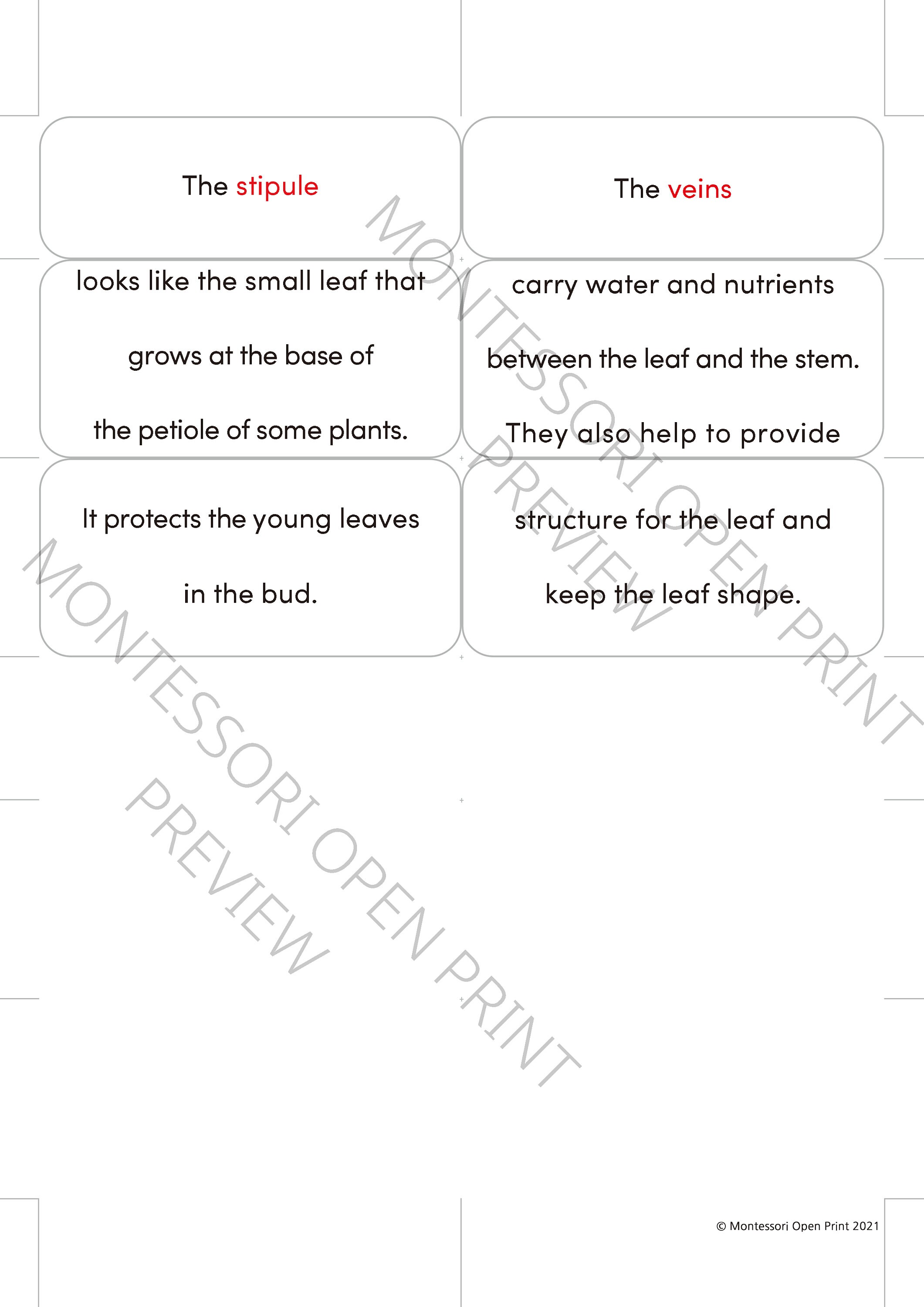 The stipule

looks like the small leaf that grows at the base of the petiole of some plants.

It protects the young leaves in the bud.

The veins

carry water and nutrients between the leaf and the stem. They also help to provide

structure for the leaf and keep the leaf shape.

MONTESSORI OPEN PRINT PREVIEW

MONTESSORI OPEN PRINT PREVIEW

© Montessori Open Print 2021